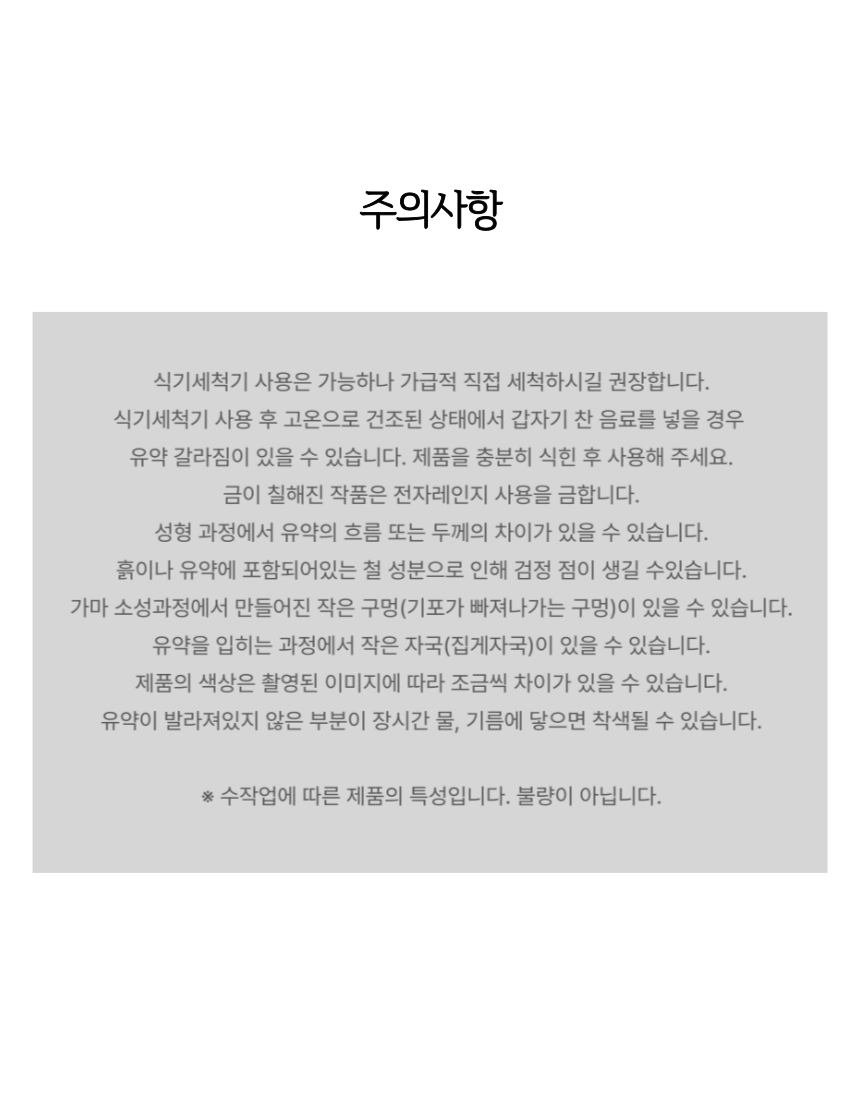 주의사항

식기세척기 사용은 가능하나 가급적 직접 세척하시길 권장합니다.
식기세척기 사용 후 고온으로 건조된 상태에서 갑자기 찬 음료를 넣을 경우
유약 갈라짐이 있을 수 있습니다. 제품을 충분히 식힌 후 사용해 주세요.
금이 칠해진 작품은 전자레인지 사용을 금합니다.
성형 과정에서 유약의 흐름 또는 두께의 차이가 있을 수 있습니다.
흙이나 유약에 포함되어있는 철 성분으로 인해 검정 점이 생길 수있습니다.
가마 소성과정에서 만들어진 작은 구멍(기포가 빠져나가는 구멍)이 있을 수 있습니다.
유약을 입히는 과정에서 작은 자국(집게자국)이 있을 수 있습니다.
제품의 색상은 촬영된 이미지에 따라 조금씩 차이가 있을 수 있습니다.
유약이 발라져있지 않은 부분이 장시간 물, 기름에 닿으면 착색될 수 있습니다.

※ 수작업에 따른 제품의 특성입니다. 불량이 아닙니다.